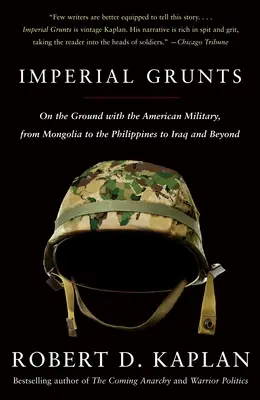 "Few writers are better equipped to tell this story. . . . Imperial Grunts is vintage Kaplan. His narrative is rich in spit and grit, taking the reader into the heads of soldiers." —Chicago Tribune

IMPERIAL GRUNTS

On the Ground with the American Military, from Mongolia to the Philippines to Iraq and Beyond

ROBERT D. KAPLAN

Bestselling author of The Coming Anarchy and Warrior Politics